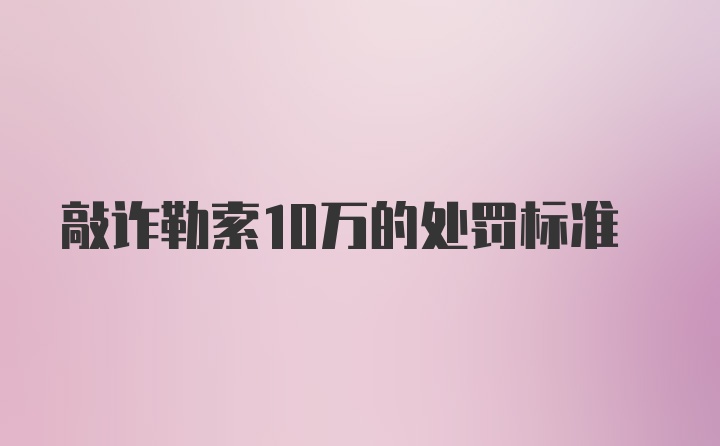 敲诈勒索10万的处罚标准